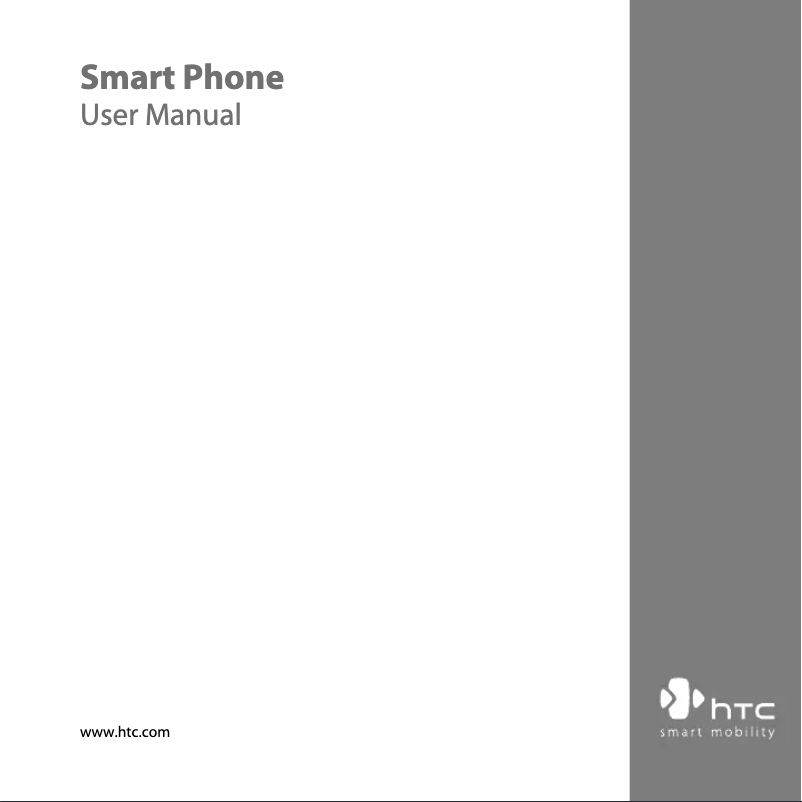 Smart Phone
User Manual

www.htc.com

htc
smart mobility